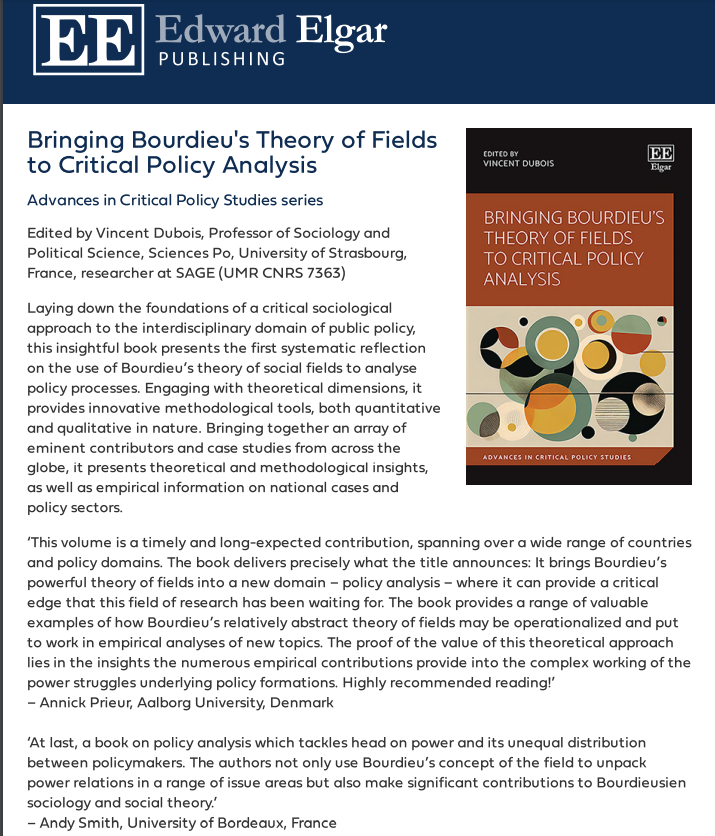 EE Edward Elgar
PUBLISHING

Bringing Bourdieu's Theory of Fields to Critical Policy Analysis

Advances in Critical Policy Studies series

Edited by Vincent Dubois, Professor of Sociology and Political Science, Sciences Po, University of Strasbourg, France, researcher at SAGE (UMR CNRS 7363)

Laying down the foundations of a critical sociological approach to the interdisciplinary domain of public policy, this insightful book presents the first systematic reflection on the use of Bourdieu's theory of social fields to analyse policy processes. Engaging with theoretical dimensions, it provides innovative methodological tools, both quantitative and qualitative in nature. Bringing together an array of eminent contributors and case studies from across the globe, it presents theoretical and methodological insights, as well as empirical information on national cases and policy sectors.

EDITED BY
VINCENT DUBOIS

EE
Elgar

BRINGING BOURDIEU'S THEORY OF FIELDS TO CRITICAL POLICY ANALYSIS

ADVANCES IN CRITICAL POLICY STUDIES

'This volume is a timely and long-expected contribution, spanning over a wide range of countries and policy domains. The book delivers precisely what the title announces: It brings Bourdieu's powerful theory of fields into a new domain – policy analysis – where it can provide a critical edge that this field of research has been waiting for. The book provides a range of valuable examples of how Bourdieu's relatively abstract theory of fields may be operationalized and put to work in empirical analyses of new topics. The proof of the value of this theoretical approach lies in the insights the numerous empirical contributions provide into the complex working of the power struggles underlying policy formations. Highly recommended reading!'
– Annick Prieur, Aalborg University, Denmark

'At last, a book on policy analysis which tackles head on power and its unequal distribution between policymakers. The authors not only use Bourdieu's concept of the field to unpack power relations in a range of issue areas but also make significant contributions to Bourdieusien sociology and social theory.'
– Andy Smith, University of Bordeaux, France